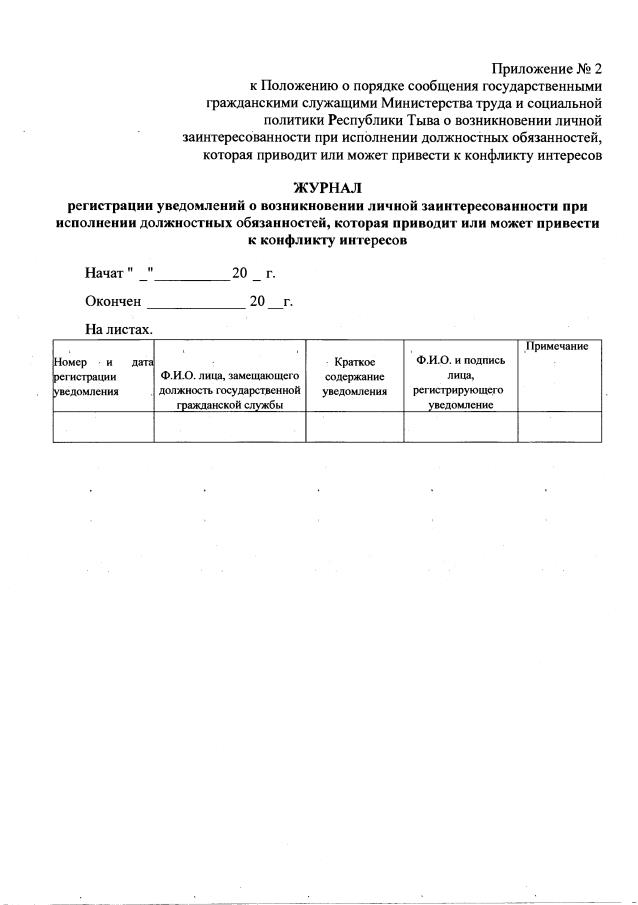 Приложение № 2
к Положению о порядке сообщения государственными гражданскими служащими Министерства труда и социальной политики Республики Тыва о возникновении личной заинтересованности при исполнении должностных обязанностей, которая приводит или может привести к конфликту интересов

ЖУРНАЛ
регистрации уведомлений о возникновении личной заинтересованности при исполнении должностных обязанностей, которая приводит или может привести к конфликту интересов

Начат " _"__________ 20 _ г.

Окончен _____________ 20 __г.

На листах.

| Номер и дата регистрации уведомления | Ф.И.О. лица, замещающего должность государственной гражданской службы | Краткое содержание уведомления | Ф.И.О. и подпись лица, регистрирующего уведомление | Примечание |
|---|---|---|---|---|
| | | | | |